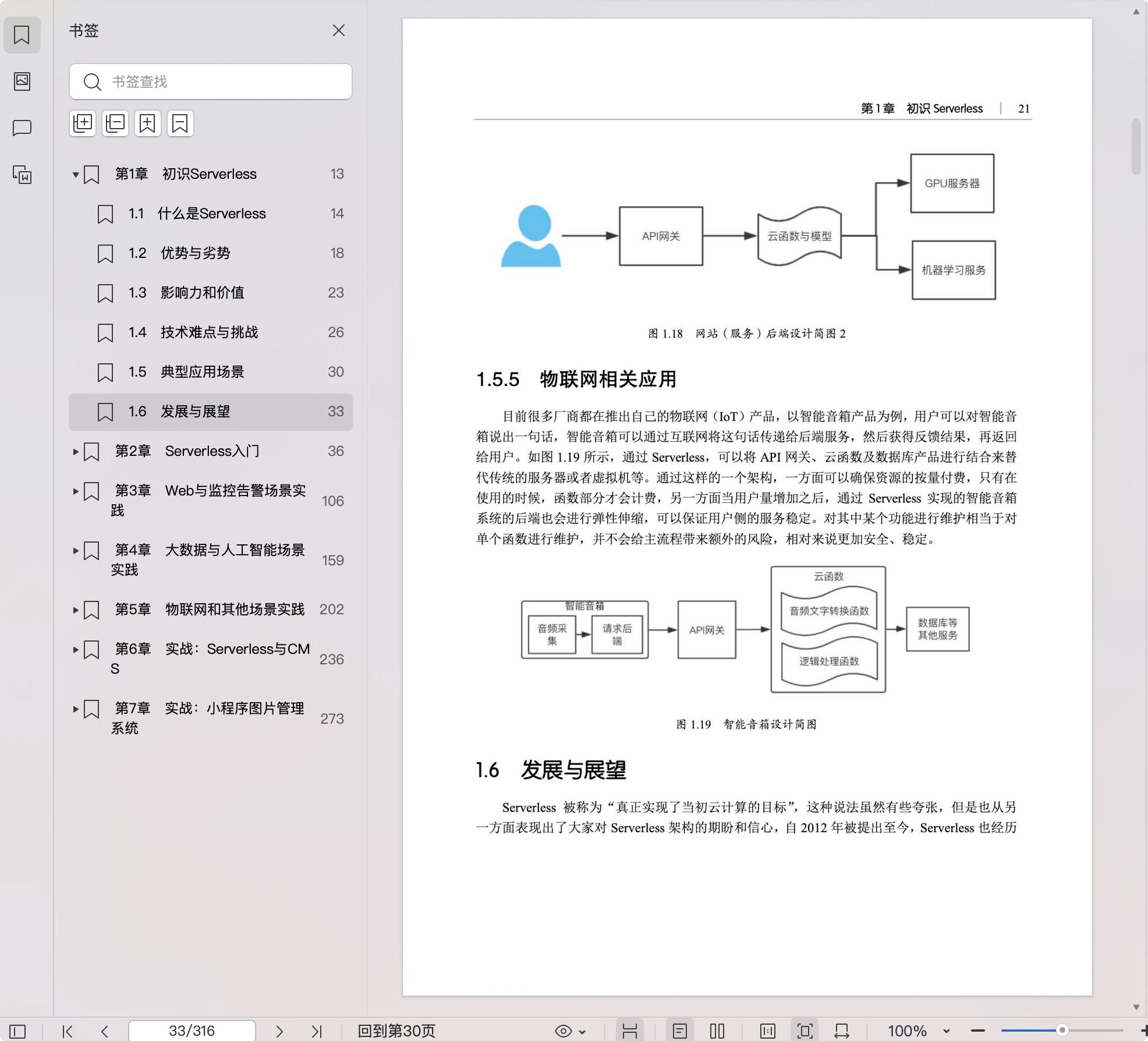 书签

书签查找

第1章 初识Serverless 13
1.1 什么是Serverless 14
1.2 优势与劣势 18
1.3 影响力和价值 23
1.4 技术难点与挑战 26
1.5 典型应用场景 30
1.6 发展与展望 33
第2章 Serverless入门 36
第3章 Web与监控告警场景实践 106
第4章 大数据与人工智能场景实践 159
第5章 物联网和其他场景实践 202
第6章 实战：Serverless与CMS 236
第7章 实战：小程序图片管理系统 273

第1章 初识 Serverless | 21

API网关
云函数与模型
GPU服务器
机器学习服务

图 1.18 网站（服务）后端设计简图 2

1.5.5 物联网相关应用

目前很多厂商都在推出自己的物联网（IoT）产品，以智能音箱产品为例，用户可以对智能音箱说出一句话，智能音箱可以通过互联网将这句话传递给后端服务，然后获得反馈结果，再返回给用户。如图 1.19 所示，通过 Serverless，可以将 API 网关、云函数及数据库产品进行结合来替代传统的服务器或者虚拟机等。通过这样的一个架构，一方面可以确保资源的按量付费，只有在使用的时候，函数部分才会计费，另一方面当用户量增加之后，通过 Serverless 实现的智能音箱系统的后端也会进行弹性伸缩，可以保证用户侧的服务稳定。对其中某个功能进行维护相当于对单个函数进行维护，并不会给主流程带来额外的风险，相对来说更加安全、稳定。

智能音箱
音频采集
请求后端
API网关
云函数
音频文字转换函数
逻辑处理函数
数据库等其他服务

图 1.19 智能音箱设计简图

1.6 发展与展望

Serverless 被称为“真正实现了当初云计算的目标”，这种说法虽然有些夸张，但是也从另一方面表现出了大家对 Serverless 架构的期盼和信心，自 2012 年被提出至今，Serverless 也经历

33/316
回到第30页
100%